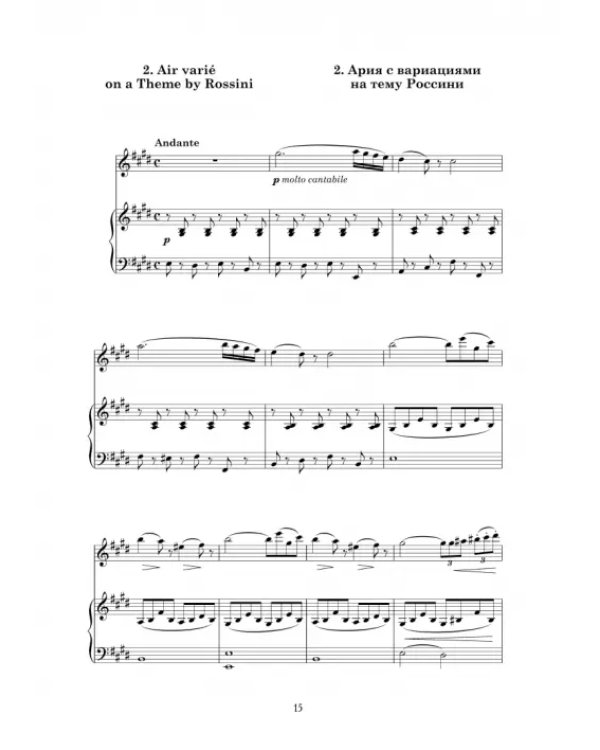 2. Air varié
on a Theme by Rossini

2. Ария с вариациями
на тему Россини

Andante

p molto cantabile

p

15